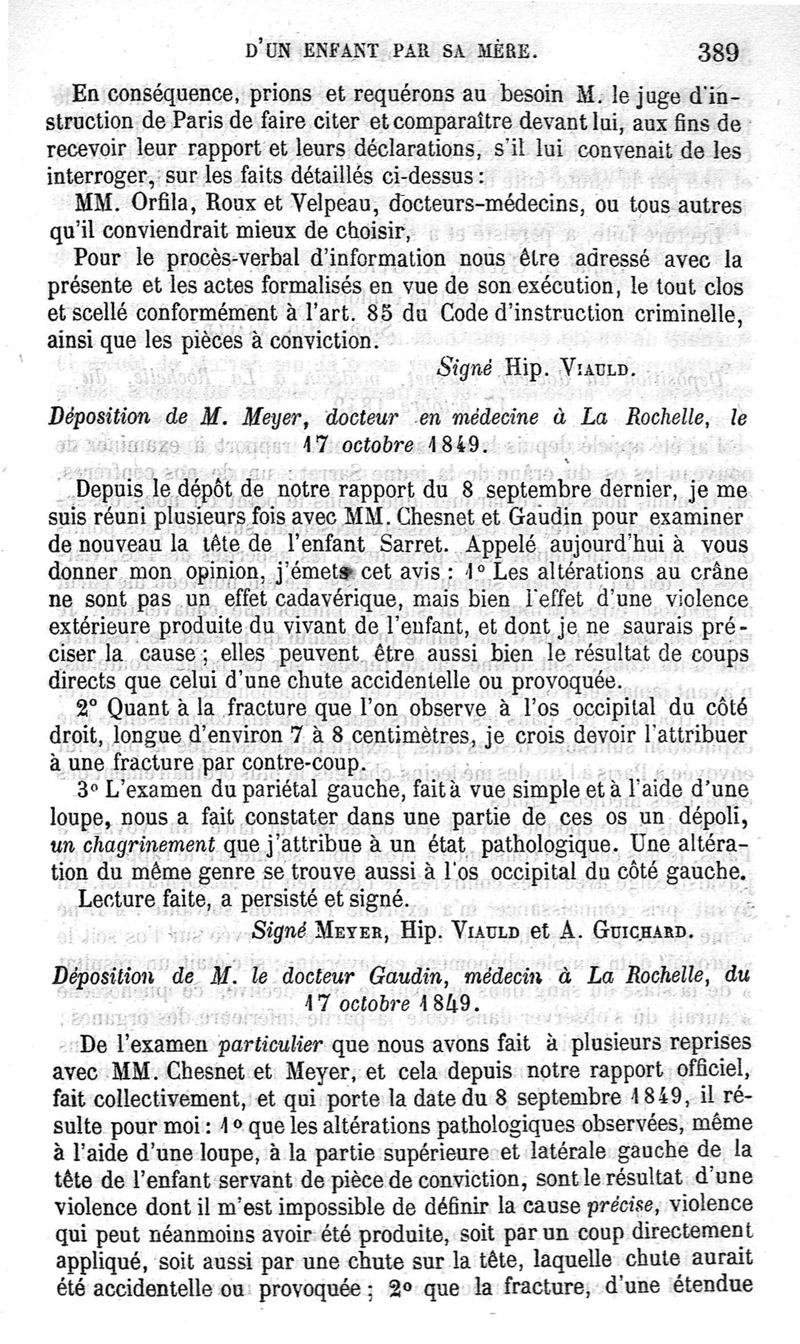 D'UN ENFANT PAR SA MÈRE. 389

En conséquence, prions et requérons au besoin M. le juge d'instruction de Paris de faire citer et comparaître devant lui, aux fins de recevoir leur rapport et leurs déclarations, s'il lui convenait de les interroger, sur les faits détaillés ci-dessus :

MM. Orfila, Roux et Velpeau, docteurs-médecins, ou tous autres qu'il conviendrait mieux de choisir,

Pour le procès-verbal d'information nous être adressé avec la présente et les actes formalisés en vue de son exécution, le tout clos et scellé conformément à l'art. 85 du Code d'instruction criminelle, ainsi que les pièces à conviction.

Signé Hip. VIAULD.

Déposition de M. Meyer, docteur en médecine à La Rochelle, le 17 octobre 1849.

Depuis le dépôt de notre rapport du 8 septembre dernier, je me suis réuni plusieurs fois avec MM. Chesnet et Gaudin pour examiner de nouveau la tête de l'enfant Sarret. Appelé aujourd'hui à vous donner mon opinion, j'émets cet avis : 1° Les altérations au crâne ne sont pas un effet cadavérique, mais bien l'effet d'une violence extérieure produite du vivant de l'enfant, et dont je ne saurais préciser la cause ; elles peuvent être aussi bien le résultat de coups directs que celui d'une chute accidentelle ou provoquée.

2° Quant à la fracture que l'on observe à l'os occipital du côté droit, longue d'environ 7 à 8 centimètres, je crois devoir l'attribuer à une fracture par contre-coup.

3° L'examen du pariétal gauche, fait à vue simple et à l'aide d'une loupe, nous a fait constater dans une partie de ces os un dépoli, un chagrinement que j'attribue à un état pathologique. Une altération du même genre se trouve aussi à l'os occipital du côté gauche.

Lecture faite, a persisté et signé.

Signé MEYER, Hip. VIAULD et A. GUICHARD.

Déposition de M. le docteur Gaudin, médecin à La Rochelle, du 17 octobre 1849.

De l'examen particulier que nous avons fait à plusieurs reprises avec MM. Chesnet et Meyer, et cela depuis notre rapport officiel, fait collectivement, et qui porte la date du 8 septembre 1849, il résulte pour moi : 1° que les altérations pathologiques observées, même à l'aide d'une loupe, à la partie supérieure et latérale gauche de la tête de l'enfant servant de pièce de conviction, sont le résultat d'une violence dont il m'est impossible de définir la cause précise, violence qui peut néanmoins avoir été produite, soit par un coup directement appliqué, soit aussi par une chute sur la tête, laquelle chute aurait été accidentelle ou provoquée ; 2° que la fracture, d'une étendue